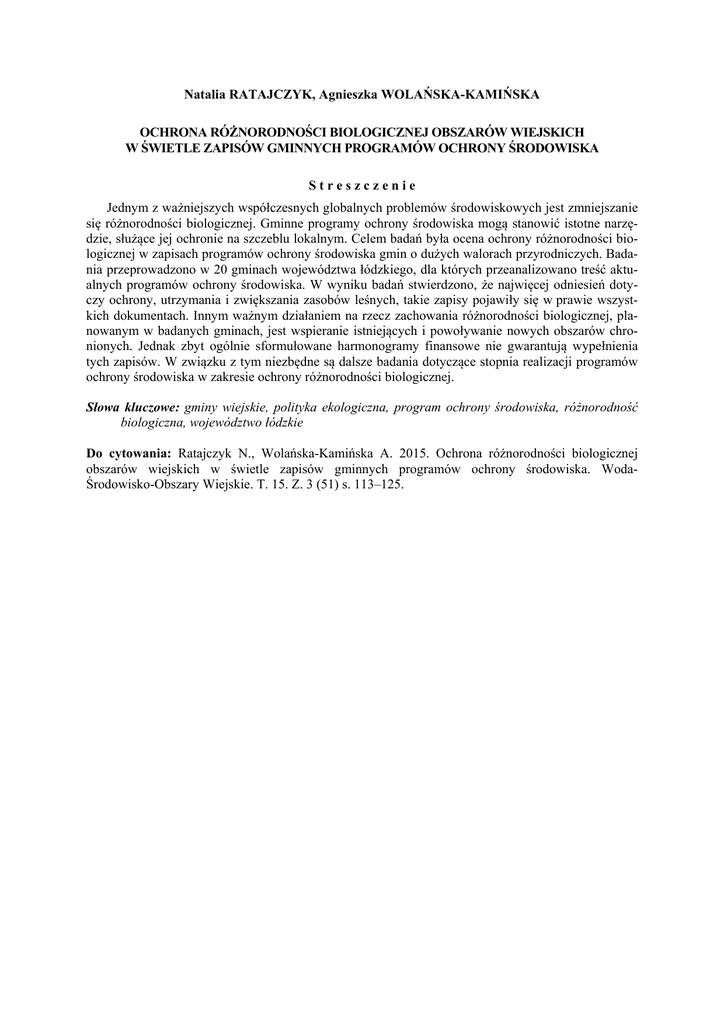 Natalia RATAJCZYK, Agnieszka WOLAŃSKA-KAMIŃSKA

OCHRONA RÓŻNORODNOŚCI BIOLOGICZNEJ OBSZARÓW WIEJSKICH W ŚWIETLE ZAPISÓW GMINNYCH PROGRAMÓW OCHRONY ŚRODOWISKA

Streszczenie

Jednym z ważniejszych współczesnych globalnych problemów środowiskowych jest zmniejszanie się różnorodności biologicznej. Gminne programy ochrony środowiska mogą stanowić istotne narzędzie, służące jej ochronie na szczeblu lokalnym. Celem badań była ocena ochrony różnorodności biologicznej w zapisach programów ochrony środowiska gmin o dużych walorach przyrodniczych. Badania przeprowadzono w 20 gminach województwa łódzkiego, dla których przeanalizowano treść aktualnych programów ochrony środowiska. W wyniku badań stwierdzono, że najwięcej odniesień dotyczy ochrony, utrzymania i zwiększania zasobów leśnych, takie zapisy pojawiły się w prawie wszystkich dokumentach. Innym ważnym działaniem na rzecz zachowania różnorodności biologicznej, planowanym w badanych gminach, jest wspieranie istniejących i powoływanie nowych obszarów chronionych. Jednak zbyt ogólnie sformułowane harmonogramy finansowe nie gwarantują wypełnienia tych zapisów. W związku z tym niezbędne są dalsze badania dotyczące stopnia realizacji programów ochrony środowiska w zakresie ochrony różnorodności biologicznej.

Słowa kluczowe: gminy wiejskie, polityka ekologiczna, program ochrony środowiska, różnorodność biologiczna, województwo łódzkie

Do cytowania: Ratajczyk N., Wolańska-Kamińska A. 2015. Ochrona różnorodności biologicznej obszarów wiejskich w świetle zapisów gminnych programów ochrony środowiska. Woda-Środowisko-Obszary Wiejskie. T. 15. Z. 3 (51) s. 113–125.